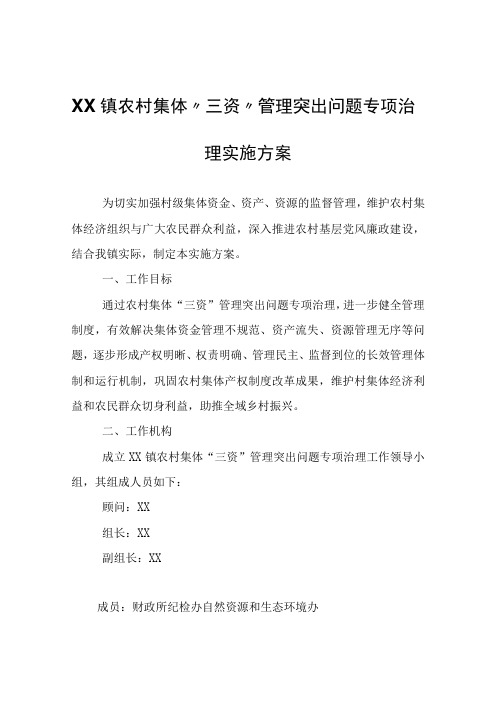 XX镇农村集体〃三资〃管理突出问题专项治理实施方案

为切实加强村级集体资金、资产、资源的监督管理，维护农村集体经济组织与广大农民群众利益，深入推进农村基层党风廉政建设，结合我镇实际，制定本实施方案。

一、工作目标

通过农村集体“三资”管理突出问题专项治理，进一步健全管理制度，有效解决集体资金管理不规范、资产流失、资源管理无序等问题，逐步形成产权明晰、权责明确、管理民主、监督到位的长效管理体制和运行机制，巩固农村集体产权制度改革成果，维护村集体经济利益和农民群众切身利益，助推全域乡村振兴。

二、工作机构

成立XX镇农村集体“三资”管理突出问题专项治理工作领导小组，其组成人员如下：

顾问：XX

组长：XX

副组长：XX

成员：财政所纪检办自然资源和生态环境办